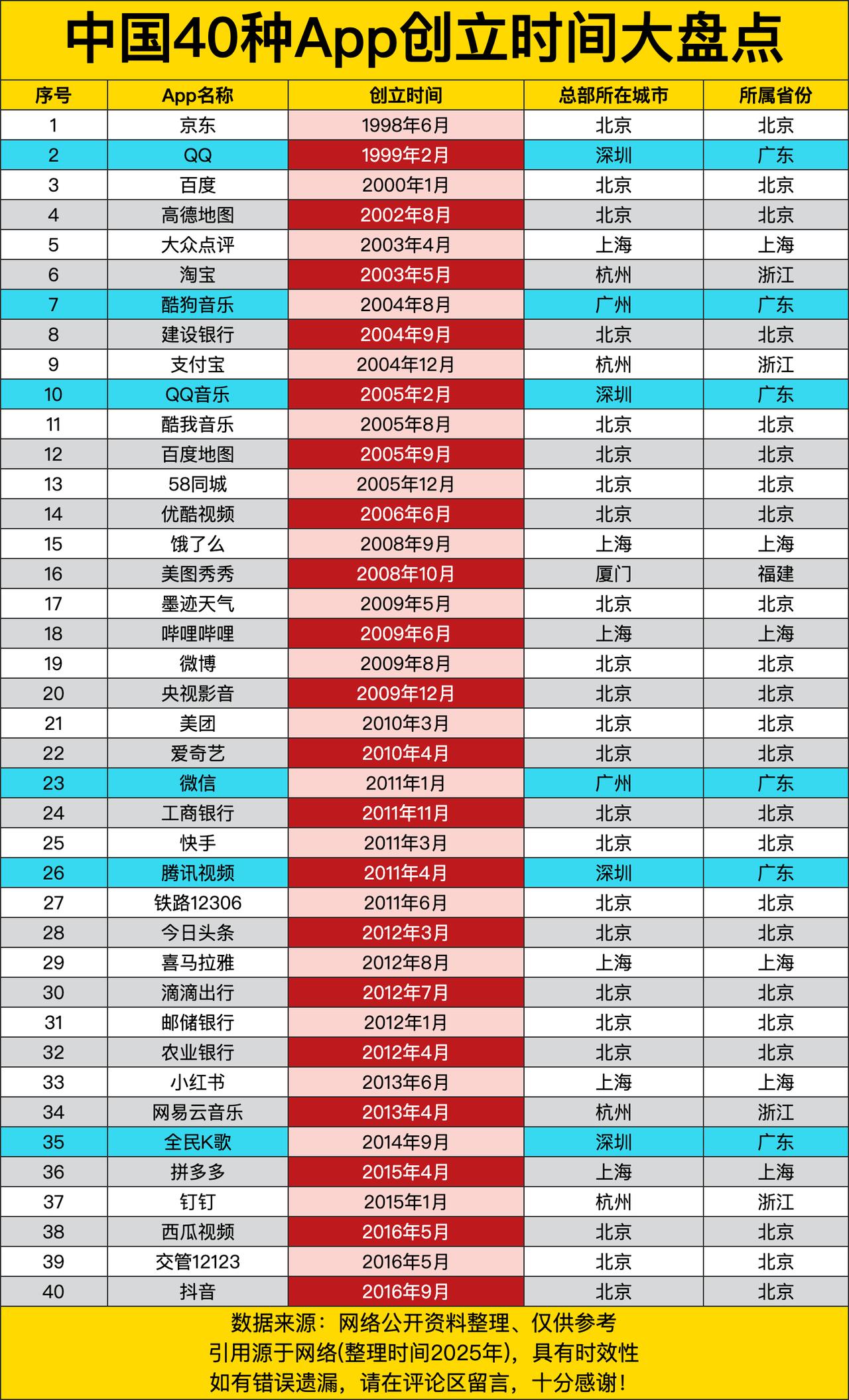 中国40种App创立时间大盘点

| 序号 | App名称 | 创立时间 | 总部所在城市 | 所属省份 |
|---|---|---|---|---|
| 1 | 京东 | 1998年6月 | 北京 | 北京 |
| 2 | QQ | 1999年2月 | 深圳 | 广东 |
| 3 | 百度 | 2000年1月 | 北京 | 北京 |
| 4 | 高德地图 | 2002年8月 | 北京 | 北京 |
| 5 | 大众点评 | 2003年4月 | 上海 | 上海 |
| 6 | 淘宝 | 2003年5月 | 杭州 | 浙江 |
| 7 | 酷狗音乐 | 2004年8月 | 广州 | 广东 |
| 8 | 建设银行 | 2004年9月 | 北京 | 北京 |
| 9 | 支付宝 | 2004年12月 | 杭州 | 浙江 |
| 10 | QQ音乐 | 2005年2月 | 深圳 | 广东 |
| 11 | 酷我音乐 | 2005年8月 | 北京 | 北京 |
| 12 | 百度地图 | 2005年9月 | 北京 | 北京 |
| 13 | 58同城 | 2005年12月 | 北京 | 北京 |
| 14 | 优酷视频 | 2006年6月 | 北京 | 北京 |
| 15 | 饿了么 | 2008年9月 | 上海 | 上海 |
| 16 | 美图秀秀 | 2008年10月 | 厦门 | 福建 |
| 17 | 墨迹天气 | 2009年5月 | 北京 | 北京 |
| 18 | 哔哩哔哩 | 2009年6月 | 上海 | 上海 |
| 19 | 微博 | 2009年8月 | 北京 | 北京 |
| 20 | 央视影音 | 2009年12月 | 北京 | 北京 |
| 21 | 美团 | 2010年3月 | 北京 | 北京 |
| 22 | 爱奇艺 | 2010年4月 | 北京 | 北京 |
| 23 | 微信 | 2011年1月 | 广州 | 广东 |
| 24 | 工商银行 | 2011年11月 | 北京 | 北京 |
| 25 | 快手 | 2011年3月 | 北京 | 北京 |
| 26 | 腾讯视频 | 2011年4月 | 深圳 | 广东 |
| 27 | 铁路12306 | 2011年6月 | 北京 | 北京 |
| 28 | 今日头条 | 2012年3月 | 北京 | 北京 |
| 29 | 喜马拉雅 | 2012年8月 | 上海 | 上海 |
| 30 | 滴滴出行 | 2012年7月 | 北京 | 北京 |
| 31 | 邮储银行 | 2012年1月 | 北京 | 北京 |
| 32 | 农业银行 | 2012年4月 | 北京 | 北京 |
| 33 | 小红书 | 2013年6月 | 上海 | 上海 |
| 34 | 网易云音乐 | 2013年4月 | 杭州 | 浙江 |
| 35 | 全民K歌 | 2014年9月 | 深圳 | 广东 |
| 36 | 拼多多 | 2015年4月 | 上海 | 上海 |
| 37 | 钉钉 | 2015年1月 | 杭州 | 浙江 |
| 38 | 西瓜视频 | 2016年5月 | 北京 | 北京 |
| 39 | 交管12123 | 2016年5月 | 北京 | 北京 |
| 40 | 抖音 | 2016年9月 | 北京 | 北京 |

数据来源：网络公开资料整理、仅供参考
引用源于网络(整理时间2025年)，具有时效性
如有错误遗漏，请在评论区留言，十分感谢！